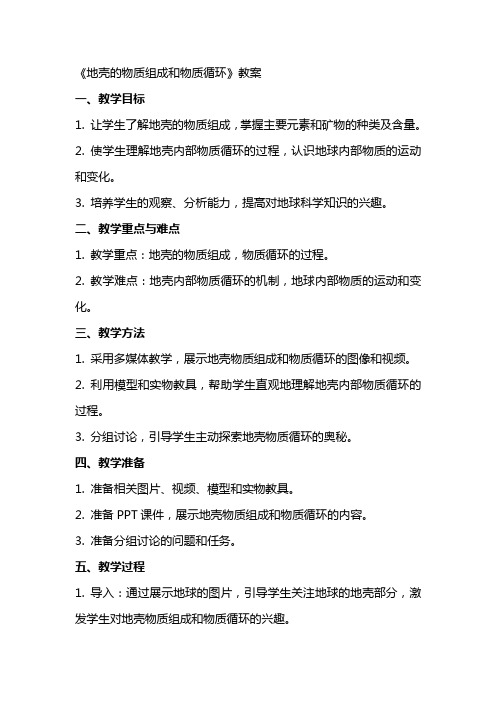 《地壳的物质组成和物质循环》教案

一、教学目标

1. 让学生了解地壳的物质组成，掌握主要元素和矿物的种类及含量。

2. 使学生理解地壳内部物质循环的过程，认识地球内部物质的运动和变化。

3. 培养学生的观察、分析能力，提高对地球科学知识的兴趣。

二、教学重点与难点

1. 教学重点：地壳的物质组成，物质循环的过程。

2. 教学难点：地壳内部物质循环的机制，地球内部物质的运动和变化。

三、教学方法

1. 采用多媒体教学，展示地壳物质组成和物质循环的图像和视频。

2. 利用模型和实物教具，帮助学生直观地理解地壳内部物质循环的过程。

3. 分组讨论，引导学生主动探索地壳物质循环的奥秘。

四、教学准备

1. 准备相关图片、视频、模型和实物教具。

2. 准备 PPT 课件，展示地壳物质组成和物质循环的内容。

3. 准备分组讨论的问题和任务。

五、教学过程

1. 导入：通过展示地球的图片，引导学生关注地球的地壳部分，激发学生对地壳物质组成和物质循环的兴趣。